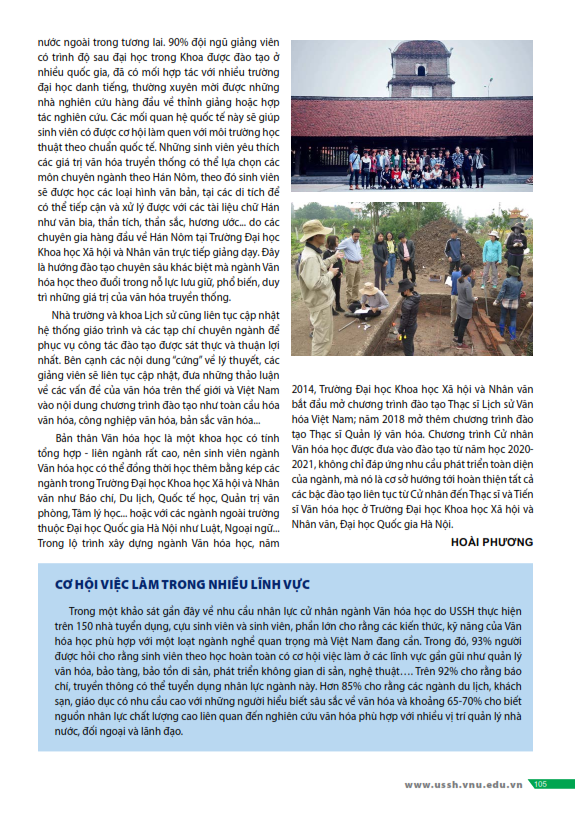 nước ngoài trong tương lai. 90% đội ngũ giảng viên có trình độ sau đại học trong Khoa được đào tạo ở nhiều quốc gia, đã có mối hợp tác với nhiều trường đại học danh tiếng, thường xuyên mời được những nhà nghiên cứu hàng đầu về thỉnh giảng hoặc hợp tác nghiên cứu. Các mối quan hệ quốc tế này sẽ giúp sinh viên có được cơ hội làm quen với môi trường học thuật theo chuẩn quốc tế. Những sinh viên yêu thích các giá trị văn hóa truyền thống có thể lựa chọn các môn chuyên ngành theo Hán Nôm, theo đó sinh viên sẽ được học các loại hình văn bản, tại các di tích để có thể tiếp cận và xử lý được với các tài liệu chữ Hán như văn bia, thần tích, thần sắc, hương ước... do các chuyên gia hàng đầu về Hán Nôm tại Trường Đại học Khoa học Xã hội và Nhân văn trực tiếp giảng dạy. Đây là hướng đào tạo chuyên sâu khác biệt mà ngành Văn hóa học theo đuổi trong nỗ lực lưu giữ, phổ biến, duy trì những giá trị của văn hóa truyền thống.

Nhà trường và khoa Lịch sử cũng liên tục cập nhật hệ thống giáo trình và các tạp chí chuyên ngành để phục vụ công tác đào tạo được sát thực và thuận lợi nhất. Bên cạnh các nội dung "cứng" về lý thuyết, các giảng viên sẽ liên tục cập nhật, đưa những thảo luận về các vấn đề của văn hóa trên thế giới và Việt Nam vào nội dung chương trình đào tạo như toàn cầu hóa văn hóa, công nghiệp văn hóa, bản sắc văn hóa...

Bản thân Văn hóa học là một khoa học có tính tổng hợp - liên ngành rất cao, nên sinh viên ngành Văn hóa học có thể đồng thời học thêm bằng kép các ngành trong Trường Đại học Khoa học Xã hội và Nhân văn như Báo chí, Du lịch, Quốc tế học, Quản trị văn phòng, Tâm lý học... hoặc với các ngành ngoài trường thuộc Đại học Quốc gia Hà Nội như Luật, Ngoại ngữ... Trong lộ trình xây dựng ngành Văn hóa học, năm 2014, Trường Đại học Khoa học Xã hội và Nhân văn bắt đầu mở chương trình đào tạo Thạc sĩ Lịch sử Văn hóa Việt Nam; năm 2018 mở thêm chương trình đào tạo Thạc sĩ Quản lý văn hóa. Chương trình Cử nhân Văn hóa học được đưa vào đào tạo từ năm học 2020-2021, không chỉ đáp ứng nhu cầu phát triển toàn diện của ngành, mà nó là cơ sở hướng tới hoàn thiện tất cả các bậc đào tạo liên tục từ Cử nhân đến Thạc sĩ và Tiến sĩ Văn hóa học ở Trường Đại học Khoa học Xã hội và Nhân văn, Đại học Quốc gia Hà Nội.

HOÀI PHƯƠNG

CƠ HỘI VIỆC LÀM TRONG NHIỀU LĨNH VỰC

Trong một khảo sát gần đây về nhu cầu nhân lực cử nhân ngành Văn hóa học do USSH thực hiện trên 150 nhà tuyển dụng, cựu sinh viên và sinh viên, phần lớn cho rằng các kiến thức, kỹ năng của Văn hóa học phù hợp với một loạt ngành nghề quan trọng mà Việt Nam đang cần. Trong đó, 93% người được hỏi cho rằng sinh viên theo học hoàn toàn có cơ hội việc làm ở các lĩnh vực gần gũi như quản lý văn hóa, bảo tàng, bảo tồn di sản, phát triển không gian di sản, nghệ thuật…. Trên 92% cho rằng báo chí, truyền thông có thể tuyển dụng nhân lực ngành này. Hơn 85% cho rằng các ngành du lịch, khách sạn, giáo dục có nhu cầu cao với những người hiểu biết sâu sắc về văn hóa và khoảng 65-70% cho biết nguồn nhân lực chất lượng cao liên quan đến nghiên cứu văn hóa phù hợp với nhiều vị trí quản lý nhà nước, đối ngoại và lãnh đạo.

www.ussh.vnu.edu.vn 105